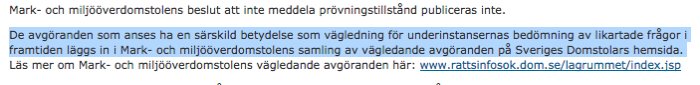 Mark- och miljööverdomstolens beslut att inte meddela prövningstillstånd publiceras inte.

De avgöranden som anses ha en särskild betydelse som vägledning för underinstansernas bedömning av likartade frågor i framtiden läggs in i Mark- och miljööverdomstolens samling av vägledande avgöranden på Sveriges Domstolars hemsida. Läs mer om Mark- och miljööverdomstolens vägledande avgöranden här: www.rattsinfosok.dom.se/lagrummet/index.jsp